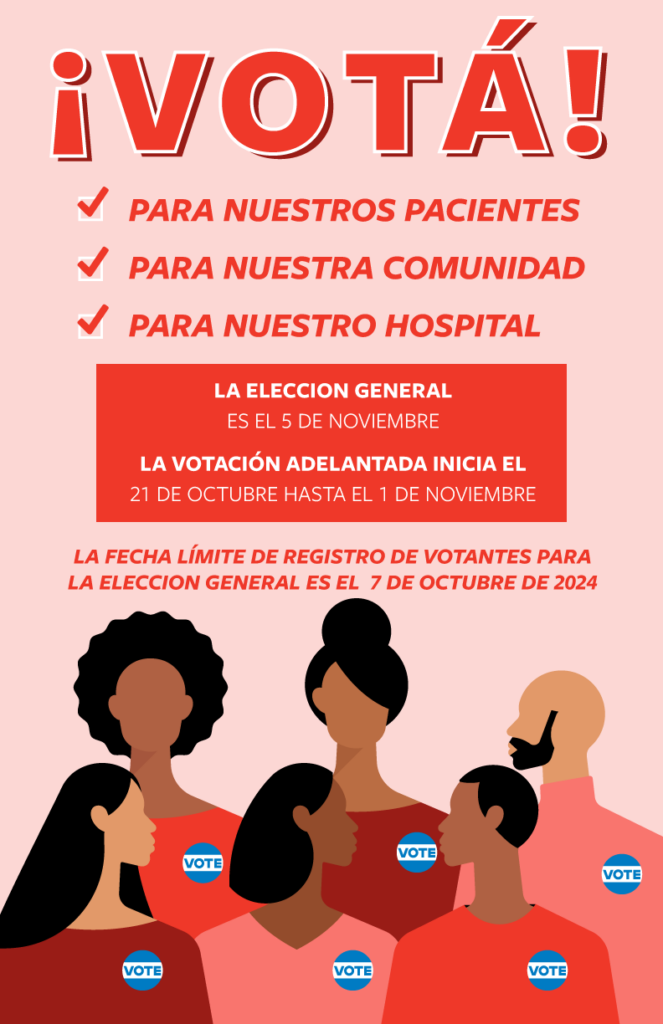 ¡VOTÁ!

PARA NUESTROS PACIENTES

PARA NUESTRA COMUNIDAD

PARA NUESTRO HOSPITAL

LA ELECCION GENERAL
ES EL 5 DE NOVIEMBRE

LA VOTACIÓN ADELANTADA INICIA EL
21 DE OCTUBRE HASTA EL 1 DE NOVIEMBRE

LA FECHA LÍMITE DE REGISTRO DE VOTANTES PARA LA ELECCION GENERAL ES EL 7 DE OCTUBRE DE 2024

VOTE

VOTE

VOTE

VOTE

VOTE

VOTE